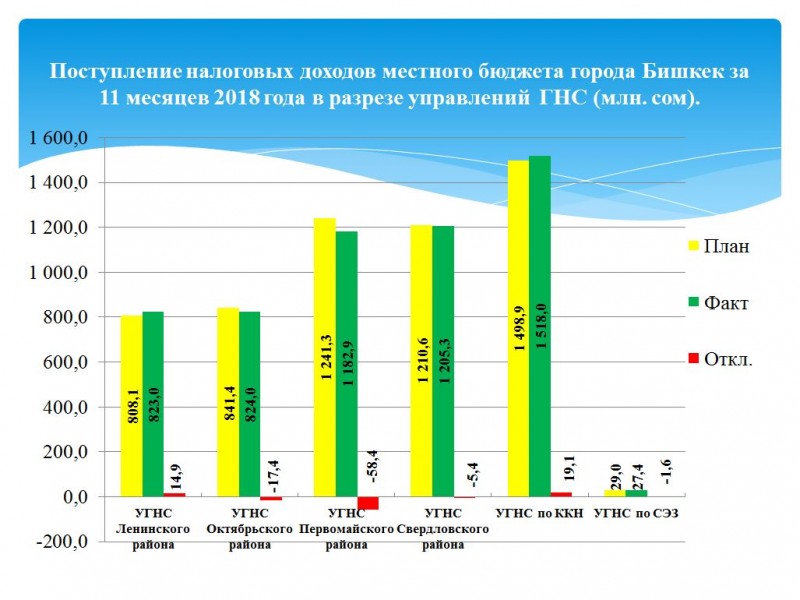 Поступление налоговых доходов местного бюджета города Бишкек за 11 месяцев 2018 года в разрезе управлений ГНС (млн. сом).

1 600,0
1 400,0
1 200,0
1 000,0
800,0
600,0
400,0
200,0
0,0
-200,0

808,1
823,0
14,9
841,4
824,0
-17,4
1 241,3
1 182,9
-58,4
1 210,6
1 205,3
-5,4
1 498,9
1 518,0
19,1
29,0
27,4
-1,6

УГНС Ленинского района
УГНС Октябрьского района
УГНС Первомайского района
УГНС Свердловского района
УГНС по ККН
УГНС по СЭЗ

План
Факт
Откл.